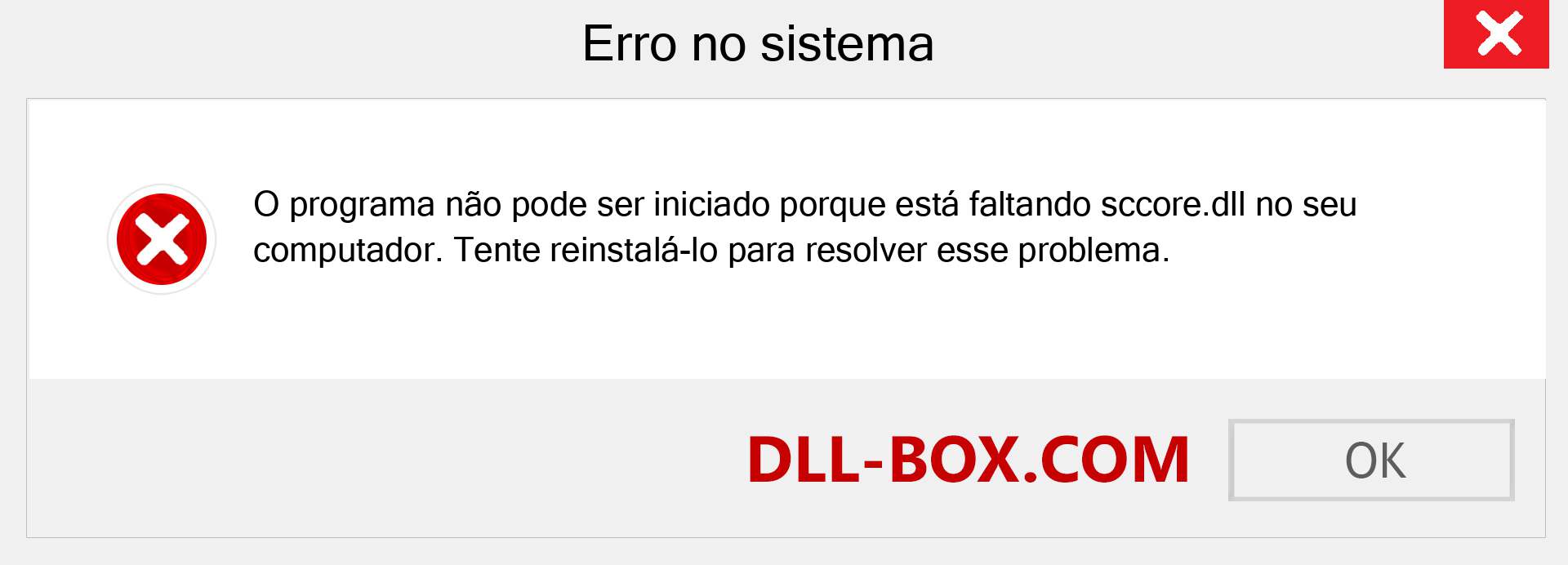 Erro no sistema

O programa não pode ser iniciado porque está faltando sccore.dll no seu computador. Tente reinstalá-lo para resolver esse problema.

DLL-BOX.COM

OK